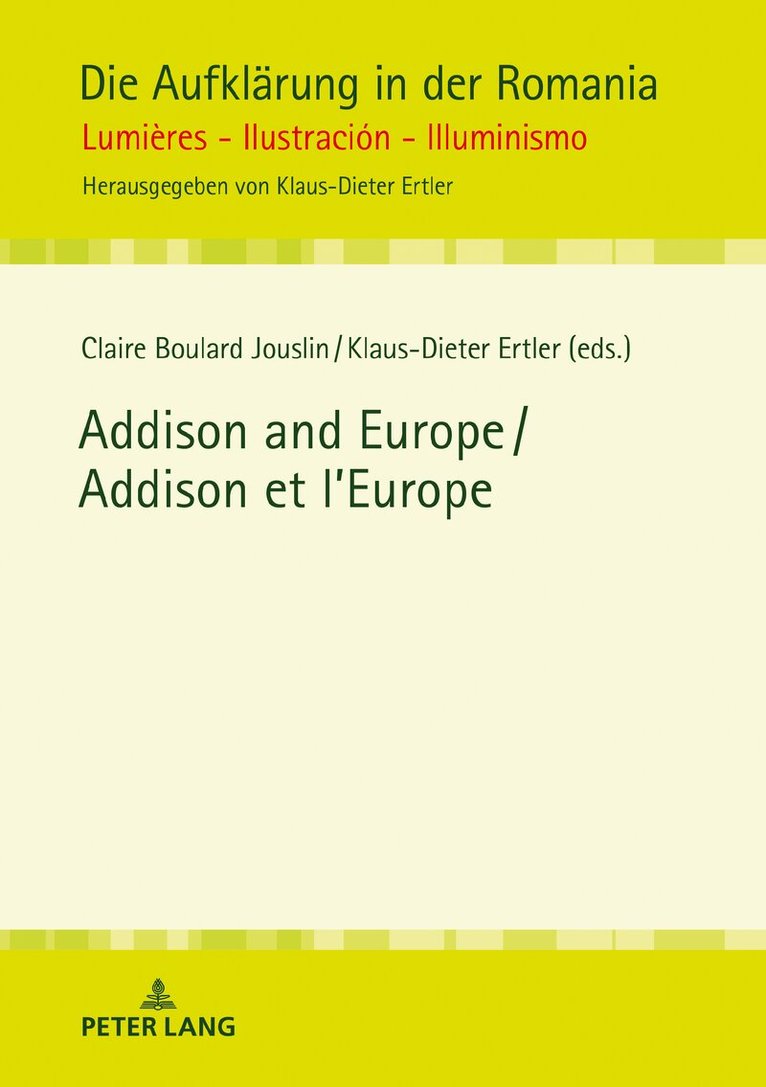 Die Aufklärung in der Romania
Lumières - Ilustración - Illuminismo
Herausgegeben von Klaus-Dieter Ertler

Claire Boulard Jouslin / Klaus-Dieter Ertler (eds.)

Addison and Europe / Addison et l'Europe

PETER LANG